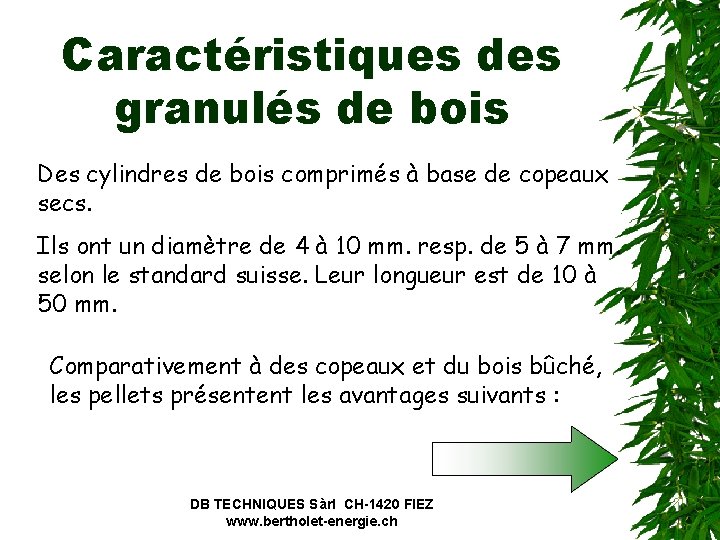 Caractéristiques des granulés de bois

Des cylindres de bois comprimés à base de copeaux secs.

Ils ont un diamètre de 4 à 10 mm. resp. de 5 à 7 mm selon le standard suisse. Leur longueur est de 10 à 50 mm.

Comparativement à des copeaux et du bois bûché, les pellets présentent les avantages suivants :

DB TECHNIQUES Sàrl CH-1420 FIEZ
www.bertholet-energie.ch